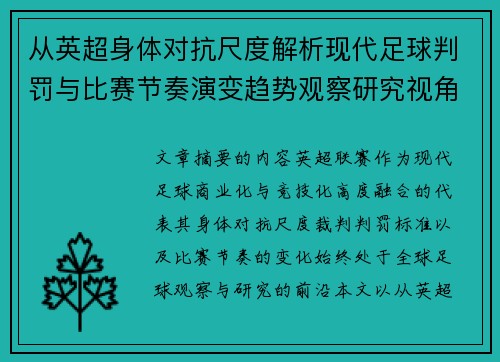 从英超身体对抗尺度解析现代足球判罚与比赛节奏演变趋势观察研究视角

文章摘要的内容英超联赛作为现代足球商业化与竞技化高度融合的代表其身体对抗尺度裁判判罚标准以及比赛节奏的变化始终处于全球足球观察与研究的前沿本文以从英超